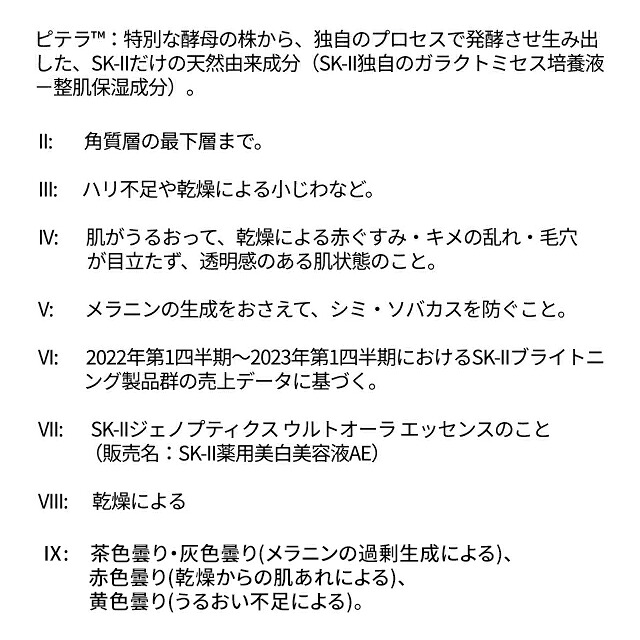 ピテラ™：特別な酵母の株から、独自のプロセスで発酵させ生み出した、SK-IIだけの天然由来成分（SK-II独自のガラクトミセス培養液ー整肌保湿成分）。

II: 角質層の最下層まで。

III: ハリ不足や乾燥による小じわなど。

IV: 肌がうるおって、乾燥による赤ぐすみ・キメの乱れ・毛穴が目立たず、透明感のある肌状態のこと。

V: メラニンの生成をおさえて、シミ・ソバカスを防ぐこと。

VI: 2022年第1四半期～2023年第1四半期におけるSK-IIブライトニング製品群の売上データに基づく。

VII: SK-IIジェノプティクス ウルトオーラ エッセンスのこと（販売名：SK-II薬用美白美容液AE）

VIII: 乾燥による

IX: 茶色曇り・灰色曇り(メラニンの過剰生成による)、赤色曇り(乾燥からの肌あれによる)、黄色曇り(うるおい不足による)。